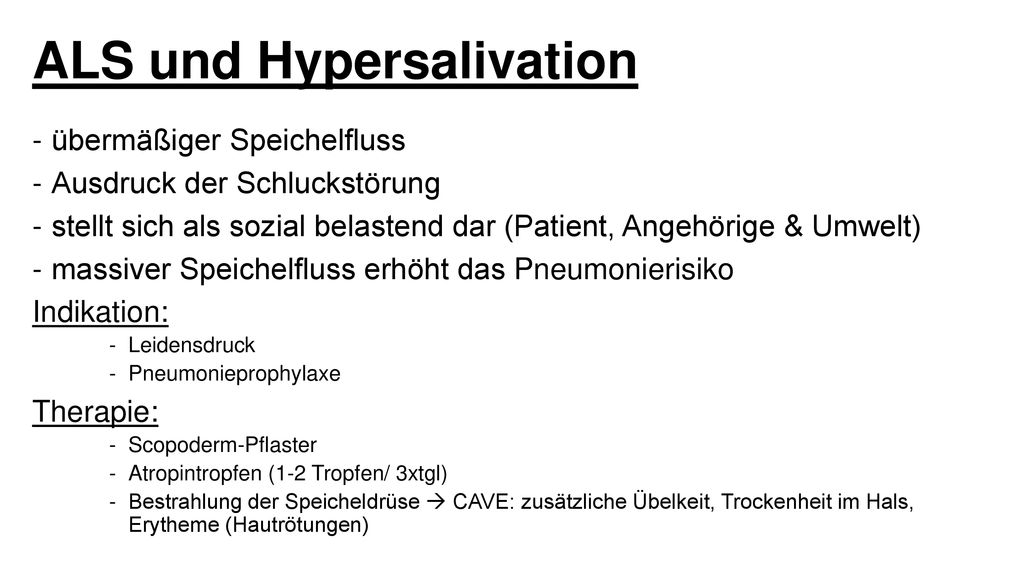 ALS und Hypersalivation

- übermäßiger Speichelfluss
- Ausdruck der Schluckstörung
- stellt sich als sozial belastend dar (Patient, Angehörige & Umwelt)
- massiver Speichelfluss erhöht das Pneumonierisiko

Indikation:
- Leidensdruck
- Pneumonieprophylaxe

Therapie:
- Scopoderm-Pflaster
- Atropintropfen (1-2 Tropfen/ 3xtgl)
- Bestrahlung der Speicheldrüse → CAVE: zusätzliche Übelkeit, Trockenheit im Hals, Erytheme (Hautrötungen)